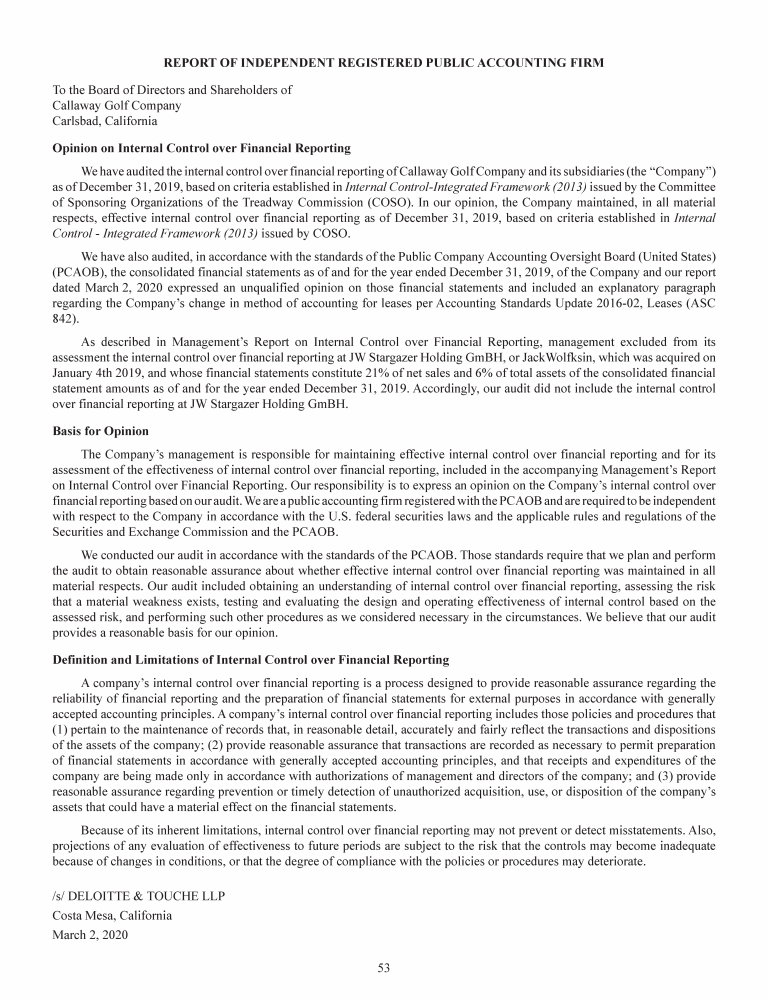 REPORT OF INDEPENDENT REGISTERED PUBLIC ACCOUNTING FIRM

To the Board of Directors and Shareholders of
Callaway Golf Company
Carlsbad, California

Opinion on Internal Control over Financial Reporting

We have audited the internal control over financial reporting of Callaway Golf Company and its subsidiaries (the "Company") as of December 31, 2019, based on criteria established in Internal Control-Integrated Framework (2013) issued by the Committee of Sponsoring Organizations of the Treadway Commission (COSO). In our opinion, the Company maintained, in all material respects, effective internal control over financial reporting as of December 31, 2019, based on criteria established in Internal Control - Integrated Framework (2013) issued by COSO.

We have also audited, in accordance with the standards of the Public Company Accounting Oversight Board (United States) (PCAOB), the consolidated financial statements as of and for the year ended December 31, 2019, of the Company and our report dated March 2, 2020 expressed an unqualified opinion on those financial statements and included an explanatory paragraph regarding the Company's change in method of accounting for leases per Accounting Standards Update 2016-02, Leases (ASC 842).

As described in Management's Report on Internal Control over Financial Reporting, management excluded from its assessment the internal control over financial reporting at JW Stargazer Holding GmBH, or JackWolfksin, which was acquired on January 4th 2019, and whose financial statements constitute 21% of net sales and 6% of total assets of the consolidated financial statement amounts as of and for the year ended December 31, 2019. Accordingly, our audit did not include the internal control over financial reporting at JW Stargazer Holding GmBH.

Basis for Opinion

The Company's management is responsible for maintaining effective internal control over financial reporting and for its assessment of the effectiveness of internal control over financial reporting, included in the accompanying Management's Report on Internal Control over Financial Reporting. Our responsibility is to express an opinion on the Company's internal control over financial reporting based on our audit. We are a public accounting firm registered with the PCAOB and are required to be independent with respect to the Company in accordance with the U.S. federal securities laws and the applicable rules and regulations of the Securities and Exchange Commission and the PCAOB.

We conducted our audit in accordance with the standards of the PCAOB. Those standards require that we plan and perform the audit to obtain reasonable assurance about whether effective internal control over financial reporting was maintained in all material respects. Our audit included obtaining an understanding of internal control over financial reporting, assessing the risk that a material weakness exists, testing and evaluating the design and operating effectiveness of internal control based on the assessed risk, and performing such other procedures as we considered necessary in the circumstances. We believe that our audit provides a reasonable basis for our opinion.

Definition and Limitations of Internal Control over Financial Reporting

A company's internal control over financial reporting is a process designed to provide reasonable assurance regarding the reliability of financial reporting and the preparation of financial statements for external purposes in accordance with generally accepted accounting principles. A company's internal control over financial reporting includes those policies and procedures that (1) pertain to the maintenance of records that, in reasonable detail, accurately and fairly reflect the transactions and dispositions of the assets of the company; (2) provide reasonable assurance that transactions are recorded as necessary to permit preparation of financial statements in accordance with generally accepted accounting principles, and that receipts and expenditures of the company are being made only in accordance with authorizations of management and directors of the company; and (3) provide reasonable assurance regarding prevention or timely detection of unauthorized acquisition, use, or disposition of the company's assets that could have a material effect on the financial statements.

Because of its inherent limitations, internal control over financial reporting may not prevent or detect misstatements. Also, projections of any evaluation of effectiveness to future periods are subject to the risk that the controls may become inadequate because of changes in conditions, or that the degree of compliance with the policies or procedures may deteriorate.

/s/ DELOITTE & TOUCHE LLP
Costa Mesa, California
March 2, 2020

53